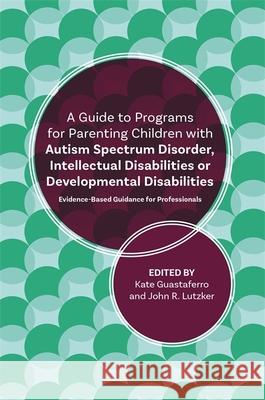 A Guide to Programs for Parenting Children with Autism Spectrum Disorder, Intellectual Disabilities or Developmental Disabilities

Evidence-Based Guidance for Professionals

EDITED BY
Kate Guastaferro and John R. Lutzker

Kraina Książek